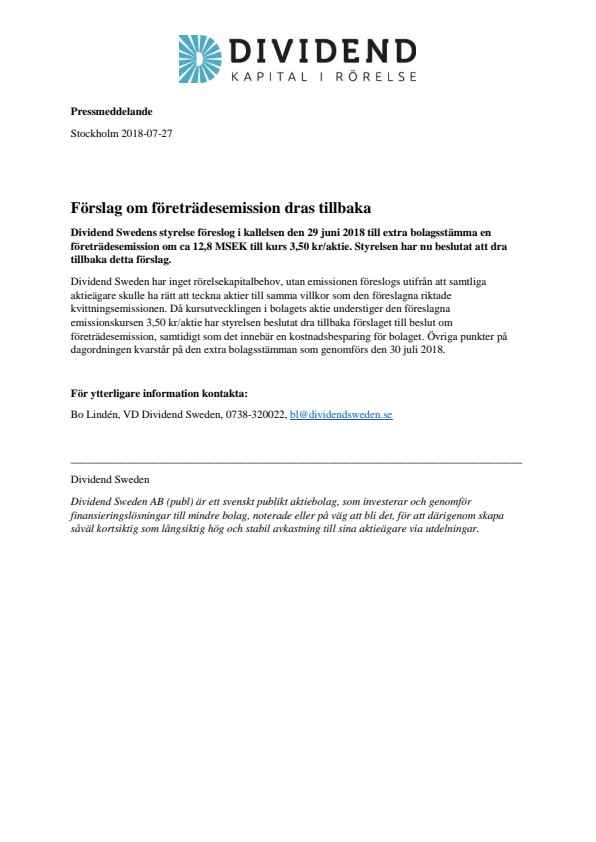 DIVIDEND
KAPITAL I RÖRELSE

Pressmeddelande

Stockholm 2018-07-27

Förslag om företrädesemission dras tillbaka

Dividend Swedens styrelse föreslog i kallelsen den 29 juni 2018 till extra bolagsstämma en företrädesemission om ca 12,8 MSEK till kurs 3,50 kr/aktie. Styrelsen har nu beslutat att dra tillbaka detta förslag.

Dividend Sweden har inget rörelsekapitalbehov, utan emissionen föreslogs utifrån att samtliga aktieägare skulle ha rätt att teckna aktier till samma villkor som den föreslagna riktade kvittningsemissionen. Då kursutvecklingen i bolagets aktie understiger den föreslagna emissionskursen 3,50 kr/aktie har styrelsen beslutat dra tillbaka förslaget till beslut om företrädesemission, samtidigt som det innebär en kostnadsbesparing för bolaget. Övriga punkter på dagordningen kvarstår på den extra bolagsstämman som genomförs den 30 juli 2018.

För ytterligare information kontakta:

Bo Lindén, VD Dividend Sweden, 0738-320022, bl@dividendsweden.se

Dividend Sweden

Dividend Sweden AB (publ) är ett svenskt publikt aktiebolag, som investerar och genomför finansieringslösningar till mindre bolag, noterade eller på väg att bli det, för att därigenom skapa såväl kortsiktig som långsiktig hög och stabil avkastning till sina aktieägare via utdelningar.